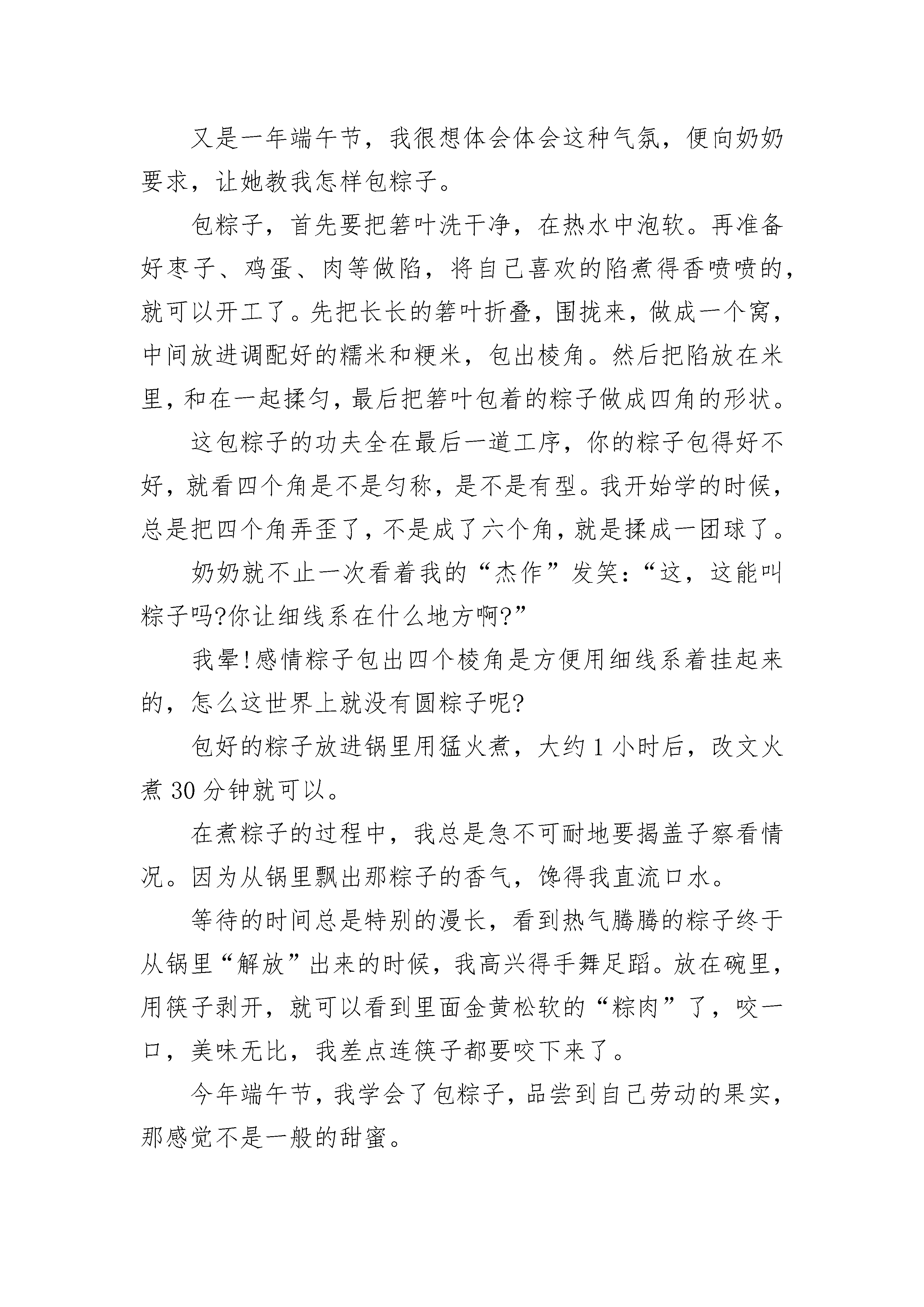 又是一年端午节，我很想体会体会这种气氛，便向奶奶要求，让她教我怎样包粽子。

包粽子，首先要把箬叶洗干净，在热水中泡软。再准备好枣子、鸡蛋、肉等做陷，将自己喜欢的陷煮得香喷喷的，就可以开工了。先把长长的箬叶折叠，围拢来，做成一个窝，中间放进调配好的糯米和粳米，包出棱角。然后把陷放在米里，和在一起揉匀，最后把箬叶包着的粽子做成四角的形状。

这包粽子的功夫全在最后一道工序，你的粽子包得好不好，就看四个角是不是匀称，是不是有型。我开始学的时候，总是把四个角弄歪了，不是成了六个角，就是揉成一团球了。

奶奶就不止一次看着我的“杰作”发笑:“这，这能叫粽子吗?你让细线系在什么地方啊?”

我晕!感情粽子包出四个棱角是方便用细线系着挂起来的，怎么这世界上就没有圆粽子呢?

包好的粽子放进锅里用猛火煮，大约 1 小时后，改文火煮 30 分钟就可以。

在煮粽子的过程中，我总是急不可耐地要揭盖子察看情况。因为从锅里飘出那粽子的香气，馋得我直流口水。

等待的时间总是特别的漫长，看到热气腾腾的粽子终于从锅里“解放”出来的时候，我高兴得手舞足蹈。放在碗里，用筷子剥开，就可以看到里面金黄松软的“粽肉”了，咬一口，美味无比，我差点连筷子都要咬下来了。

今年端午节，我学会了包粽子，品尝到自己劳动的果实，那感觉不是一般的甜蜜。